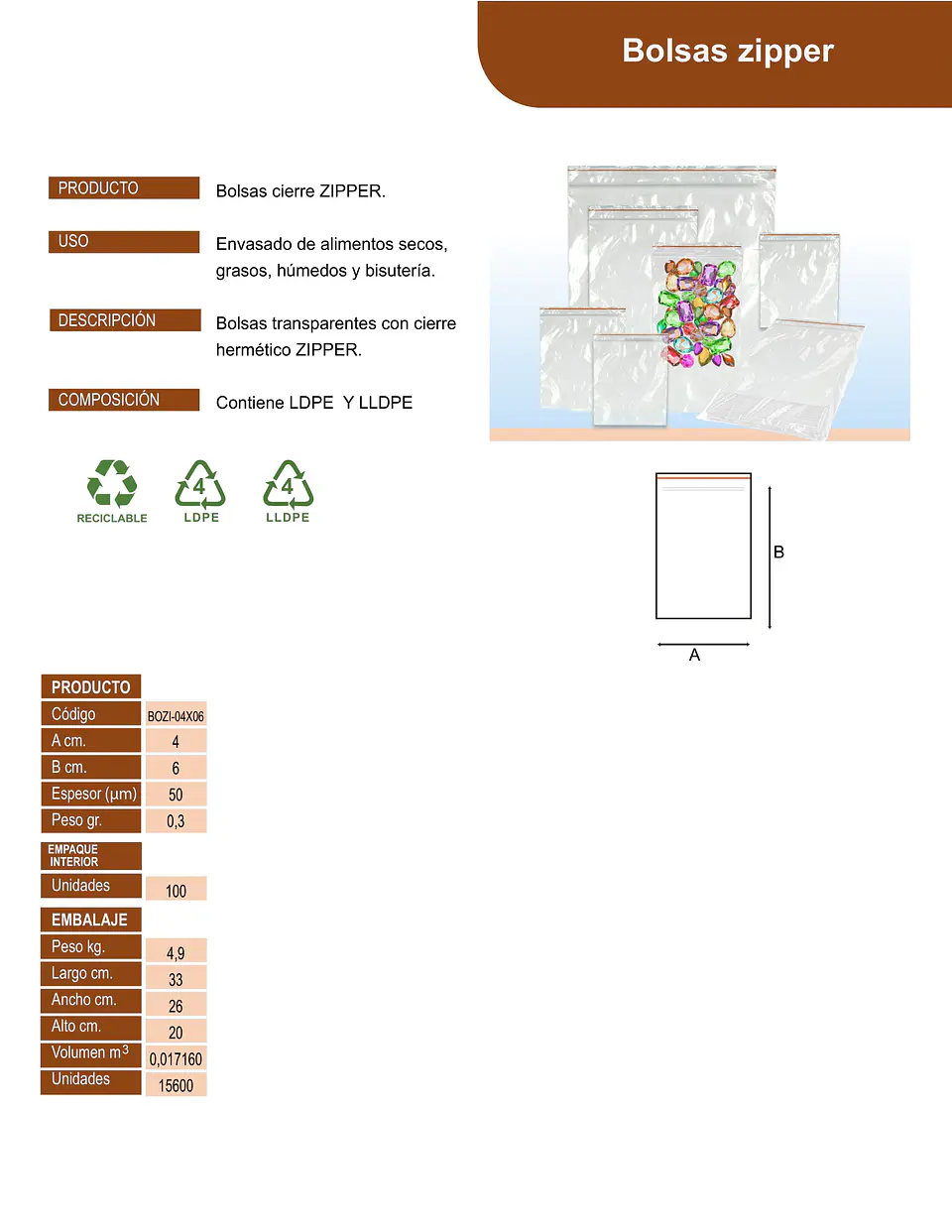 Bolsas zipper

PRODUCTO
Bolsas cierre ZIPPER.

USO
Envasado de alimentos secos, grasos, húmedos y bisutería.

DESCRIPCIÓN
Bolsas transparentes con cierre hermético ZIPPER.

COMPOSICIÓN
Contiene LDPE Y LLDPE

RECICLABLE
4
LDPE
4
LLDPE

B
A

PRODUCTO
Código BOZI-04X06
A cm. 4
B cm. 6
Espesor (µm) 50
Peso gr. 0,3

EMPAQUE INTERIOR
Unidades 100

EMBALAJE
Peso kg. 4,9
Largo cm. 33
Ancho cm. 26
Alto cm. 20
Volumen $m^3$ 0,017160
Unidades 15600